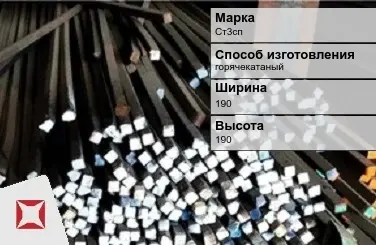 Марка
Ст3сп

Способ изготовления
горячекатаный

Ширина
190

Высота
190